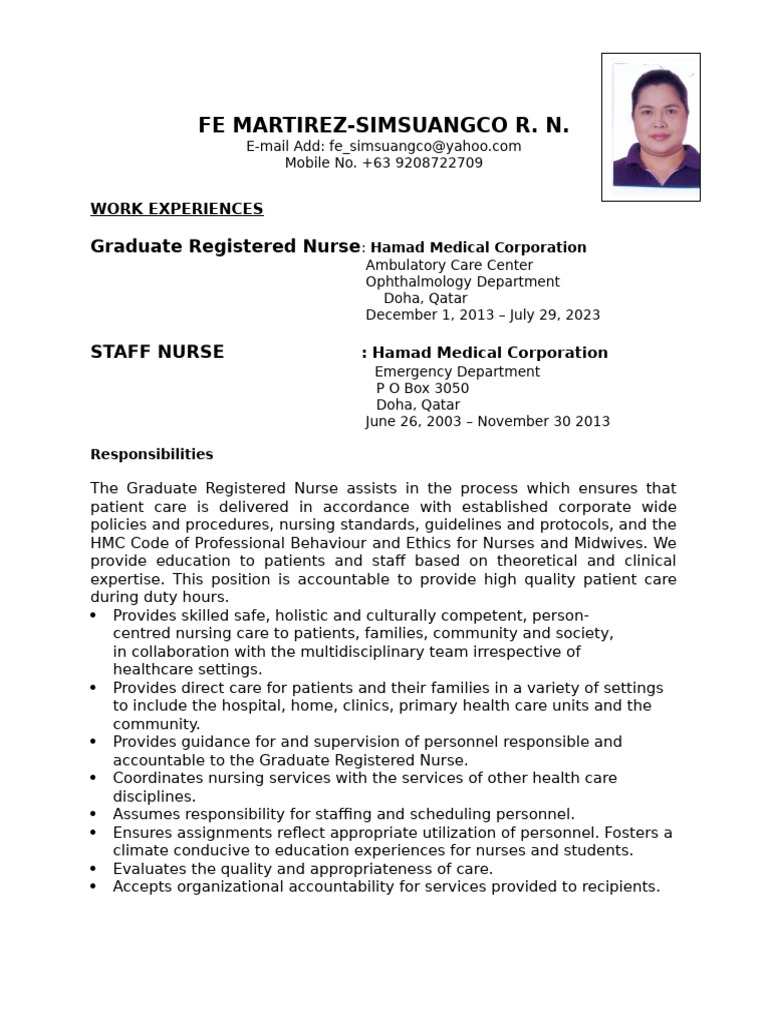 FE MARTIREZ-SIMSUANGCO R. N.
E-mail Add: fe_simsuangco@yahoo.com
Mobile No. +63 9208722709

WORK EXPERIENCES

Graduate Registered Nurse: Hamad Medical Corporation
Ambulatory Care Center
Ophthalmology Department
Doha, Qatar
December 1, 2013 – July 29, 2023

STAFF NURSE : Hamad Medical Corporation
Emergency Department
P O Box 3050
Doha, Qatar
June 26, 2003 – November 30 2013

Responsibilities

The Graduate Registered Nurse assists in the process which ensures that patient care is delivered in accordance with established corporate wide policies and procedures, nursing standards, guidelines and protocols, and the HMC Code of Professional Behaviour and Ethics for Nurses and Midwives. We provide education to patients and staff based on theoretical and clinical expertise. This position is accountable to provide high quality patient care during duty hours.
• Provides skilled safe, holistic and culturally competent, person-centred nursing care to patients, families, community and society, in collaboration with the multidisciplinary team irrespective of healthcare settings.
• Provides direct care for patients and their families in a variety of settings to include the hospital, home, clinics, primary health care units and the community.
• Provides guidance for and supervision of personnel responsible and accountable to the Graduate Registered Nurse.
• Coordinates nursing services with the services of other health care disciplines.
• Assumes responsibility for staffing and scheduling personnel.
• Ensures assignments reflect appropriate utilization of personnel. Fosters a climate conducive to education experiences for nurses and students.
• Evaluates the quality and appropriateness of care.
• Accepts organizational accountability for services provided to recipients.